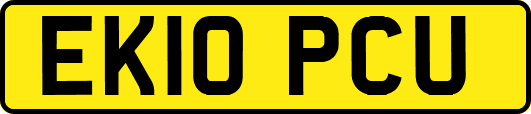 EK10 PCU